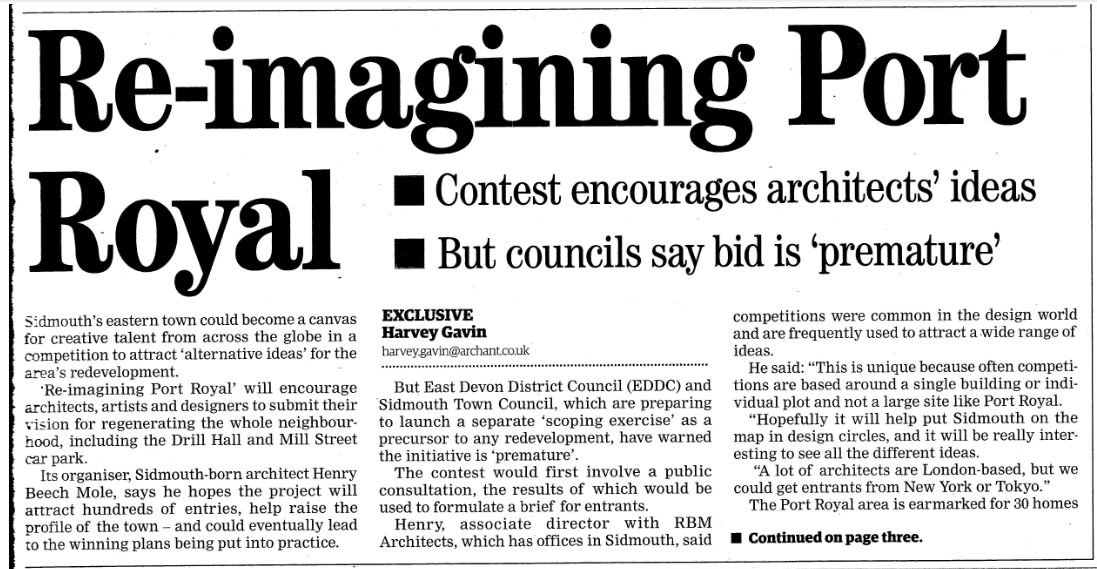 Re-imagining Port Royal

■ Contest encourages architects' ideas

■ But councils say bid is 'premature'

Sidmouth's eastern town could become a canvas for creative talent from across the globe in a competition to attract 'alternative ideas' for the area's redevelopment.

'Re-imagining Port Royal' will encourage architects, artists and designers to submit their vision for regenerating the whole neighbourhood, including the Drill Hall and Mill Street car park.

Its organiser, Sidmouth-born architect Henry Beech Mole, says he hopes the project will attract hundreds of entries, help raise the profile of the town – and could eventually lead to the winning plans being put into practice.

EXCLUSIVE
Harvey Gavin
harvey.gavin@archant.co.uk

But East Devon District Council (EDDC) and Sidmouth Town Council, which are preparing to launch a separate 'scoping exercise' as a precursor to any redevelopment, have warned the initiative is 'premature'.

The contest would first involve a public consultation, the results of which would be used to formulate a brief for entrants.

Henry, associate director with RBM Architects, which has offices in Sidmouth, said competitions were common in the design world and are frequently used to attract a wide range of ideas.

He said: "This is unique because often competitions are based around a single building or individual plot and not a large site like Port Royal.

"Hopefully it will help put Sidmouth on the map in design circles, and it will be really interesting to see all the different ideas.

"A lot of architects are London-based, but we could get entrants from New York or Tokyo."

The Port Royal area is earmarked for 30 homes

■ Continued on page three.